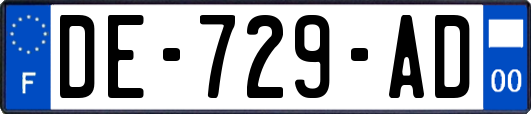 F

DE-729-AD

00